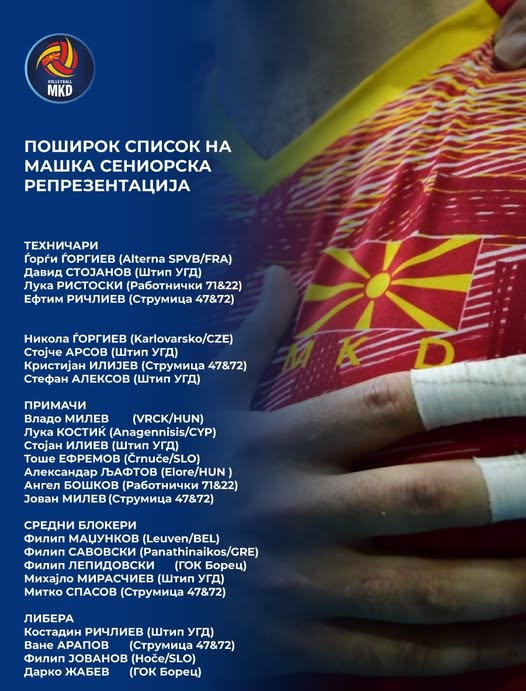 VOLLEYBALL MKD

ПОШИРОК СПИСОК НА МАШКА СЕНИОРСКА РЕПРЕЗЕНТАЦИЈА

ТЕХНИЧАРИ
Ѓорѓи ЃОРГИЕВ (Alterna SPVB/FRA)
Давид СТОЈАНОВ (Штип УГД)
Лука РИСТОСКИ (Работнички 71&22)
Ефтим РИЧЛИЕВ (Струмица 47&72)

Никола ЃОРГИЕВ (Karlovarsko/CZE)
Стојче АРСОВ (Штип УГД)
Кристијан ИЛИЈЕВ (Струмица 47&72)
Стефан АЛЕКСОВ (Штип УГД)

ПРИМАЧИ
Владо МИЛЕВ (VRCK/HUN)
Лука КОСТИЌ (Anagennisis/CYP)
Стојан ИЛИЕВ (Штип УГД)
Тоше ЕФРЕМОВ (Črnuče/SLO)
Александар ЉАФТОВ (Elore/HUN )
Ангел БОШКОВ (Работнички 71&22)
Јован МИЛЕВ (Струмица 47&72)

СРЕДНИ БЛОКЕРИ
Филип МАЏУНКОВ (Leuven/BEL)
Филип САВОВСКИ (Panathinaikos/GRE)
Филип ЛЕПИДОВСКИ (ГОК Борец)
Михајло МИРАСЧИЕВ (Штип УГД)
Митко СПАСОВ (Струмица 47&72)

ЛИБЕРА
Костадин РИЧЛИЕВ (Штип УГД)
Ване АРАПОВ (Струмица 47&72)
Филип ЈОВАНОВ (Hoče/SLO)
Дарко ЖАБЕВ (ГОК Борец)

MKD